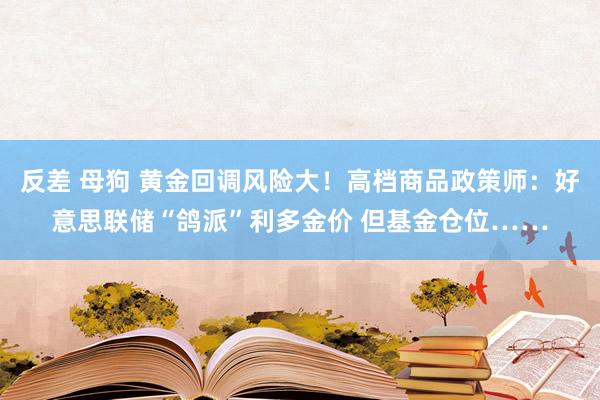 反差 母狗 黄金回调风险大！高档商品政策师：好意思联储“鸽派”利多金价 但基金仓位……